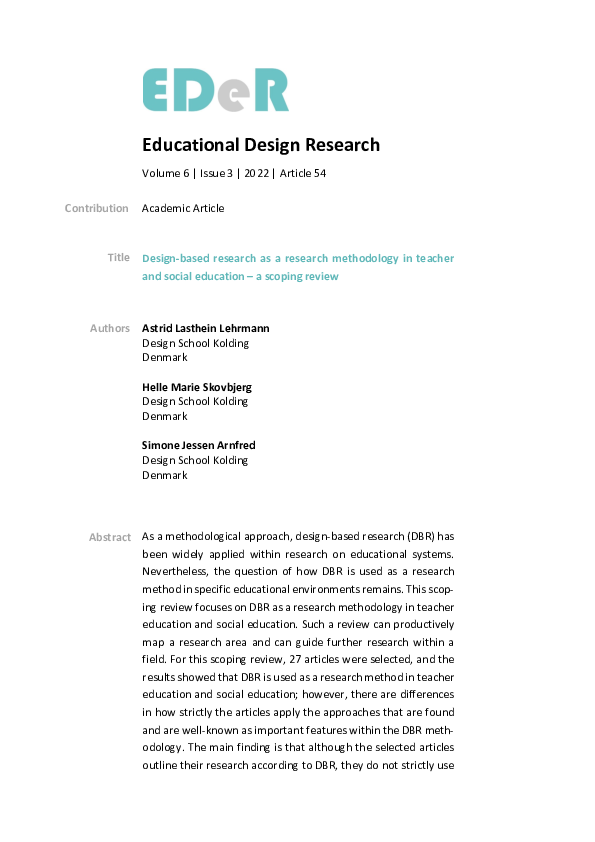 EDeR

Educational Design Research

Volume 6 | Issue 3 | 2022 | Article 54

Contribution Academic Article

Title Design-based research as a research methodology in teacher and social education – a scoping review

Authors Astrid Lasthein Lehrmann
Design School Kolding
Denmark

Helle Marie Skovbjerg
Design School Kolding
Denmark

Simone Jessen Arnfred
Design School Kolding
Denmark

Abstract As a methodological approach, design-based research (DBR) has been widely applied within research on educational systems. Nevertheless, the question of how DBR is used as a research method in specific educational environments remains. This scoping review focuses on DBR as a research methodology in teacher education and social education. Such a review can productively map a research area and can guide further research within a field. For this scoping review, 27 articles were selected, and the results showed that DBR is used as a research method in teacher education and social education; however, there are differences in how strictly the articles apply the approaches that are found and are well-known as important features within the DBR methodology. The main finding is that although the selected articles outline their research according to DBR, they do not strictly use